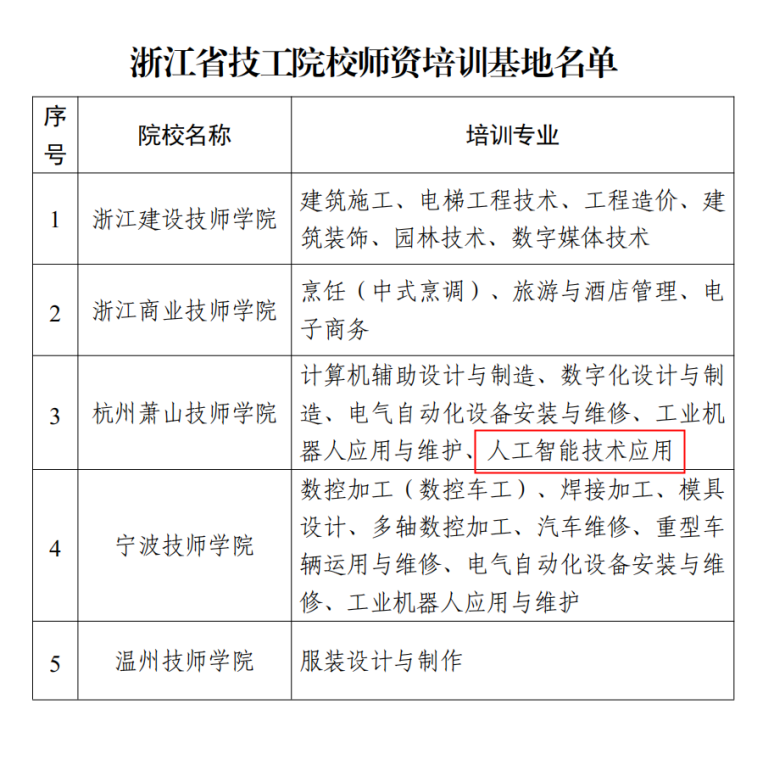 浙江省技工院校师资培训基地名单

| 序号 | 院校名称 | 培训专业 |
|---|---|---|
| 1 | 浙江建设技师学院 | 建筑施工、电梯工程技术、工程造价、建筑装饰、园林技术、数字媒体技术 |
| 2 | 浙江商业技师学院 | 烹饪（中式烹调）、旅游与酒店管理、电子商务 |
| 3 | 杭州萧山技师学院 | 计算机辅助设计与制造、数字化设计与制造、电气自动化设备安装与维修、工业机器人应用与维护、人工智能技术应用 |
| 4 | 宁波技师学院 | 数控加工（数控车工）、焊接加工、模具设计、多轴数控加工、汽车维修、重型车辆运用与维修、电气自动化设备安装与维修、工业机器人应用与维护 |
| 5 | 温州技师学院 | 服装设计与制作 |